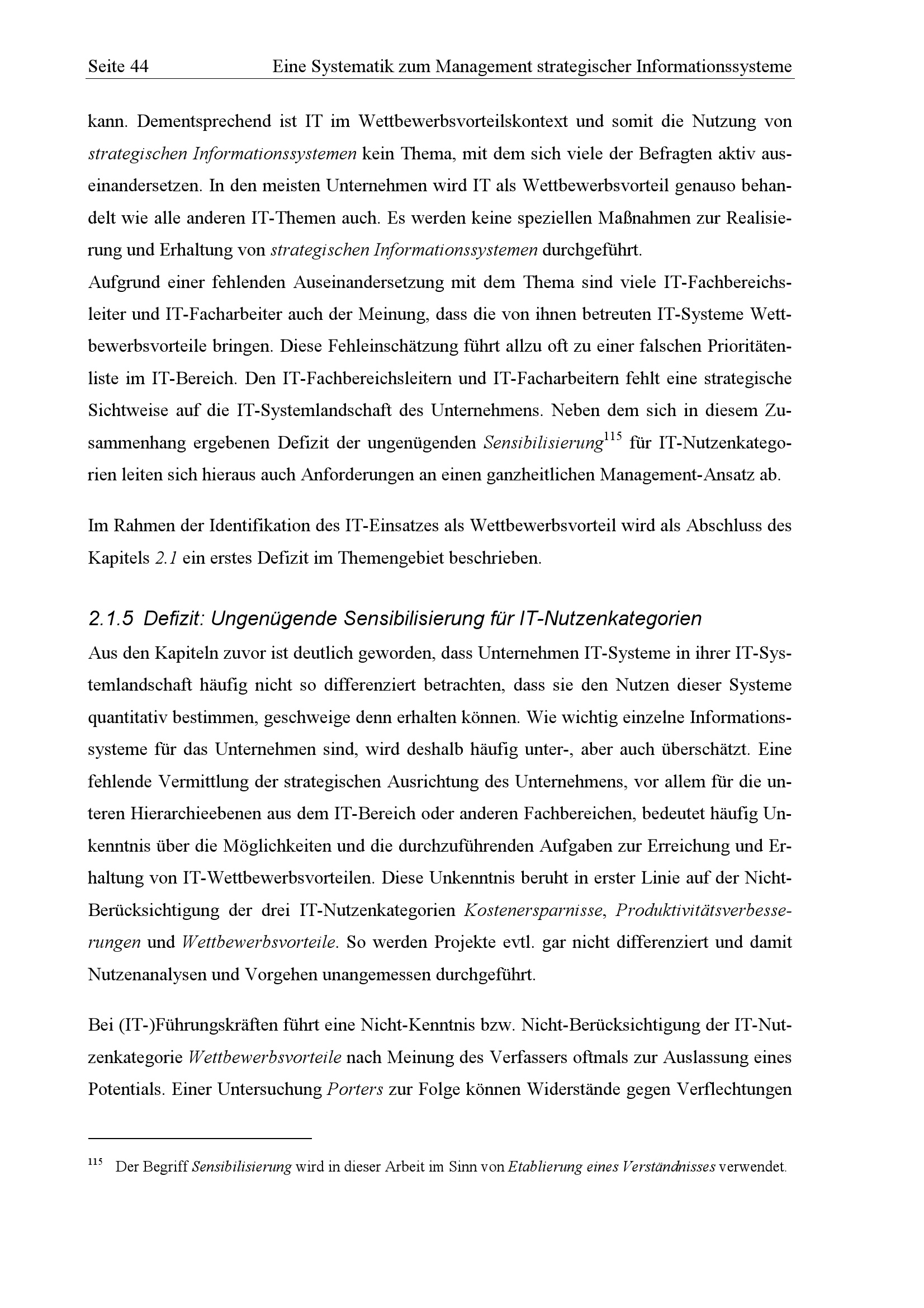 Seite 44 Eine Systematik zum Management strategischer Informationssysteme

kann. Dementsprechend ist IT im Wettbewerbsvorteilskontext und somit die Nutzung von strategischen Informationssystemen kein Thema, mit dem sich viele der Befragten aktiv auseinandersetzen. In den meisten Unternehmen wird IT als Wettbewerbsvorteil genauso behandelt wie alle anderen IT-Themen auch. Es werden keine speziellen Maßnahmen zur Realisierung und Erhaltung von strategischen Informationssystemen durchgeführt.
Aufgrund einer fehlenden Auseinandersetzung mit dem Thema sind viele IT-Fachbereichsleiter und IT-Facharbeiter auch der Meinung, dass die von ihnen betreuten IT-Systeme Wettbewerbsvorteile bringen. Diese Fehleinschätzung führt allzu oft zu einer falschen Prioritätenliste im IT-Bereich. Den IT-Fachbereichsleitern und IT-Facharbeitern fehlt eine strategische Sichtweise auf die IT-Systemlandschaft des Unternehmens. Neben dem sich in diesem Zusammenhang ergebenen Defizit der ungenügenden Sensibilisierung$^{115}$ für IT-Nutzenkategorien leiten sich hieraus auch Anforderungen an einen ganzheitlichen Management-Ansatz ab.

Im Rahmen der Identifikation des IT-Einsatzes als Wettbewerbsvorteil wird als Abschluss des Kapitels 2.1 ein erstes Defizit im Themengebiet beschrieben.

2.1.5 Defizit: Ungenügende Sensibilisierung für IT-Nutzenkategorien

Aus den Kapiteln zuvor ist deutlich geworden, dass Unternehmen IT-Systeme in ihrer IT-Systemlandschaft häufig nicht so differenziert betrachten, dass sie den Nutzen dieser Systeme quantitativ bestimmen, geschweige denn erhalten können. Wie wichtig einzelne Informationssysteme für das Unternehmen sind, wird deshalb häufig unter-, aber auch überschätzt. Eine fehlende Vermittlung der strategischen Ausrichtung des Unternehmens, vor allem für die unteren Hierarchieebenen aus dem IT-Bereich oder anderen Fachbereichen, bedeutet häufig Unkenntnis über die Möglichkeiten und die durchzuführenden Aufgaben zur Erreichung und Erhaltung von IT-Wettbewerbsvorteilen. Diese Unkenntnis beruht in erster Linie auf der Nicht-Berücksichtigung der drei IT-Nutzenkategorien Kostenersparnisse, Produktivitätsverbesserungen und Wettbewerbsvorteile. So werden Projekte evtl. gar nicht differenziert und damit Nutzenanalysen und Vorgehen unangemessen durchgeführt.

Bei (IT-)Führungskräften führt eine Nicht-Kenntnis bzw. Nicht-Berücksichtigung der IT-Nutzenkategorie Wettbewerbsvorteile nach Meinung des Verfassers oftmals zur Auslassung eines Potentials. Einer Untersuchung Porters zur Folge können Widerstände gegen Verflechtungen

$^{115}$ Der Begriff Sensibilisierung wird in dieser Arbeit im Sinn von Etablierung eines Verständnisses verwendet.